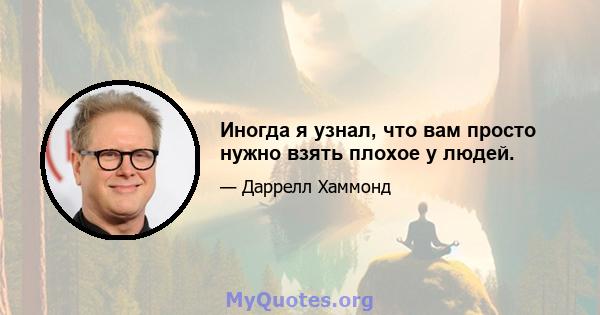 Иногда я узнал, что вам просто нужно взять плохое у людей.

— Даррелл Хаммонд

MyQuotes.org